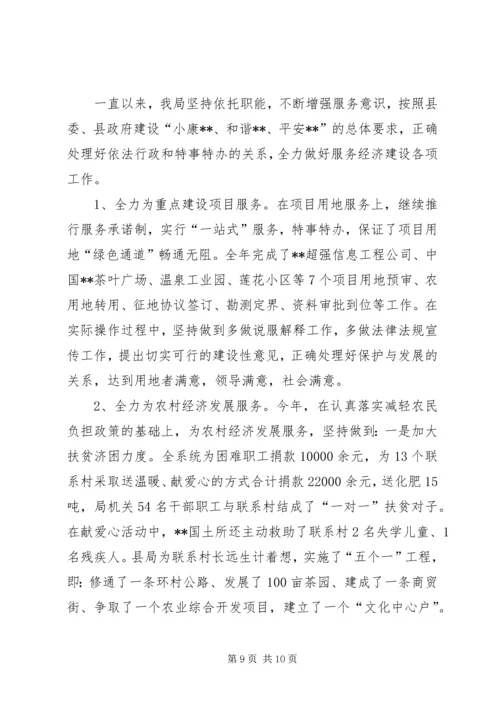 一直以来，我局坚持依托职能，不断增强服务意识，按照县委、县政府建设“小康**、和谐**、平安**”的总体要求，正确处理好依法行政和特事特办的关系，全力做好服务经济建设各项工作。

1、全力为重点建设项目服务。在项目用地服务上，继续推行服务承诺制，实行“一站式”服务，特事特办，保证了项目用地“绿色通道”畅通无阻。全年完成了**超强信息工程公司、中国**茶叶广场、温泉工业园、莲花小区等7个项目用地预审、农用地转用、征地协议签订、勘测定界、资料审批到位等工作。在实际操作过程中，坚持做到多做说服解释工作，多做法律法规宣传工作，提出切实可行的建设性意见，正确处理好保护与发展的关系，达到用地者满意，领导满意，社会满意。

2、全力为农村经济发展服务。今年，在认真落实减轻农民负担政策的基础上，为农村经济发展服务，坚持做到：一是加大扶贫济困力度。全系统为困难职工捐款10000余元，为13个联系村采取送温暖、献爱心的方式合计捐款22000余元，送化肥15吨，局机关54名干部职工与联系村结成了“一对一”扶贫对子。在献爱心活动中，**国土所还主动救助了联系村2名失学儿童、1名残疾人。县局为联系村长远生计着想，实施了“五个一”工程，即：修通了一条环村公路、发展了100亩茶园、建成了一条商贸街、争取了一个农业综合开发项目，建立了一个“文化中心户”。

第9页 共10页